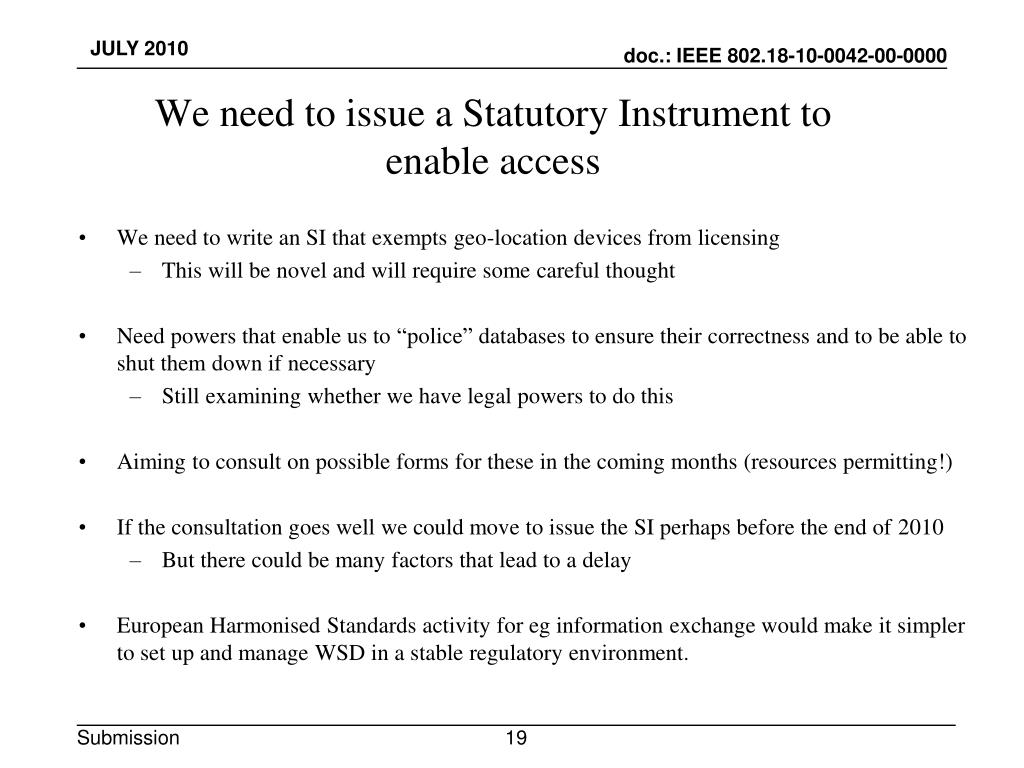 JULY 2010

doc.: IEEE 802.18-10-0042-00-0000

We need to issue a Statutory Instrument to enable access

• We need to write an SI that exempts geo-location devices from licensing
– This will be novel and will require some careful thought

• Need powers that enable us to “police” databases to ensure their correctness and to be able to shut them down if necessary
– Still examining whether we have legal powers to do this

• Aiming to consult on possible forms for these in the coming months (resources permitting!)

• If the consultation goes well we could move to issue the SI perhaps before the end of 2010
– But there could be many factors that lead to a delay

• European Harmonised Standards activity for eg information exchange would make it simpler to set up and manage WSD in a stable regulatory environment.

Submission

19